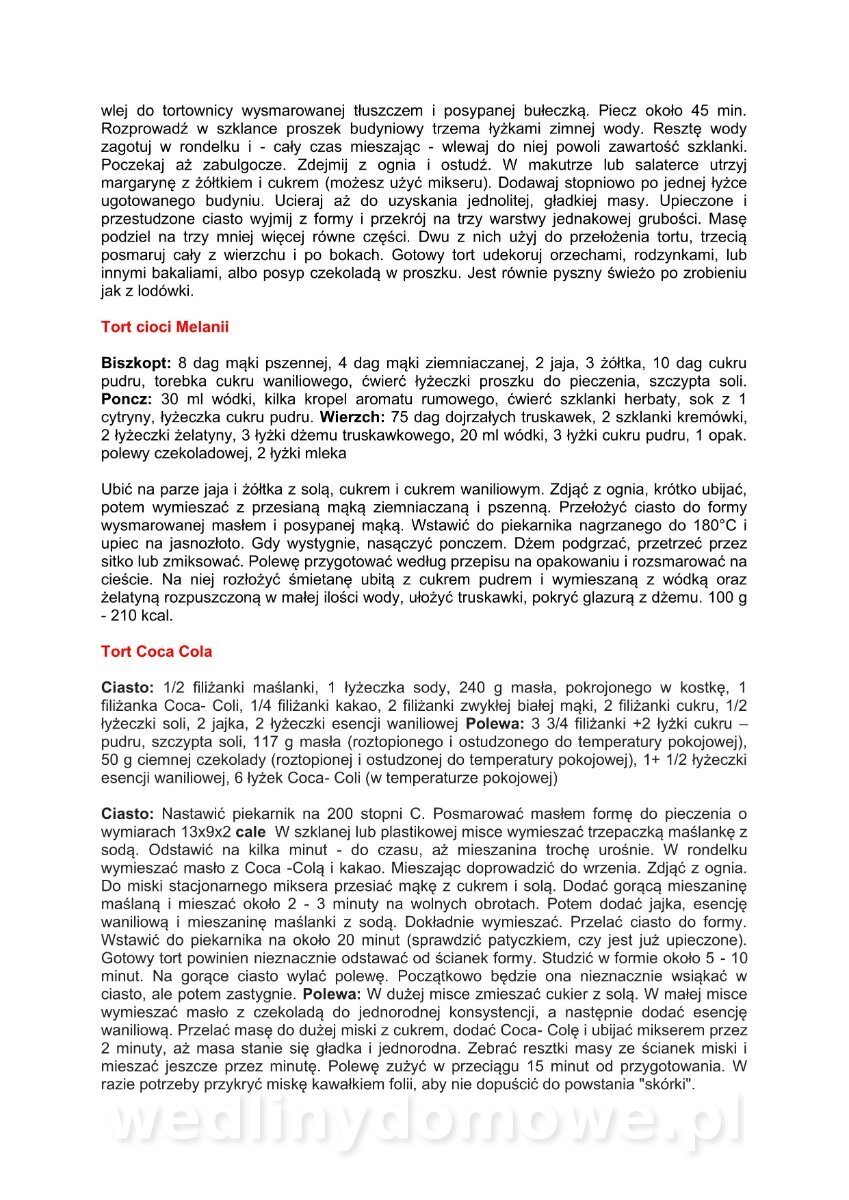 wlej do tortownicy wysmarowanej tłuszczem i posypanej bułeczką. Piecz około 45 min. Rozprowadź w szklance proszek budyniowy trzema łyżkami zimnej wody. Resztę wody zagotuj w rondelku i - cały czas mieszając - wlewaj do niej powoli zawartość szklanki. Poczekaj aż zabulgocze. Zdejmij z ognia i ostudź. W makutrze lub salaterce utrzyj margarynę z żółtkiem i cukrem (możesz użyć mikseru). Dodawaj stopniowo po jednej łyżce ugotowanego budyniu. Ucieraj aż do uzyskania jednolitej, gładkiej masy. Upieczone i przestudzone ciasto wyjmij z formy i przekrój na trzy warstwy jednakowej grubości. Masę podziel na trzy mniej więcej równe części. Dwu z nich użyj do przełożenia tortu, trzecią posmaruj cały z wierzchu i po bokach. Gotowy tort udekoruj orzechami, rodzynkami, lub innymi bakaliami, albo posyp czekoladą w proszku. Jest równie pyszny świeżo po zrobieniu jak z lodówki.

Tort cioci Melanii

Biszkopt: 8 dag mąki pszennej, 4 dag mąki ziemniaczanej, 2 jaja, 3 żółtka, 10 dag cukru pudru, torebka cukru waniliowego, ćwierć łyżeczki proszku do pieczenia, szczypta soli. Poncz: 30 ml wódki, kilka kropel aromatu rumowego, ćwierć szklanki herbaty, sok z 1 cytryny, łyżeczka cukru pudru. Wierzch: 75 dag dojrzałych truskawek, 2 szklanki kremówki, 2 łyżeczki żelatyny, 3 łyżki dżemu truskawkowego, 20 ml wódki, 3 łyżki cukru pudru, 1 opak. polewy czekoladowej, 2 łyżki mleka

Ubić na parze jaja i żółtka z solą, cukrem i cukrem waniliowym. Zdjąć z ognia, krótko ubijać, potem wymieszać z przesianą mąką ziemniaczaną i pszenną. Przełożyć ciasto do formy wysmarowanej masłem i posypanej mąką. Wstawić do piekarnika nagrzanego do 180°C i upiec na jasnozłoto. Gdy wystygnie, nasączyć ponczem. Dżem podgrzać, przetrzeć przez sitko lub zmiksować. Polewę przygotować według przepisu na opakowaniu i rozsmarować na cieście. Na niej rozłożyć śmietanę ubitą z cukrem pudrem i wymieszaną z wódką oraz żelatyną rozpuszczoną w małej ilości wody, ułożyć truskawki, pokryć glazurą z dżemu. 100 g - 210 kcal.

Tort Coca Cola

Ciasto: 1/2 filiżanki maślanki, 1 łyżeczka sody, 240 g masła, pokrojonego w kostkę, 1 filiżanka Coca- Coli, 1/4 filiżanki kakao, 2 filiżanki zwykłej białej mąki, 2 filiżanki cukru, 1/2 łyżeczki soli, 2 jajka, 2 łyżeczki esencji waniliowej Polewa: 3 3/4 filiżanki +2 łyżki cukru – pudru, szczypta soli, 117 g masła (roztopionego i ostudzonego do temperatury pokojowej), 50 g ciemnej czekolady (roztopionej i ostudzonej do temperatury pokojowej), 1+ 1/2 łyżeczki esencji waniliowej, 6 łyżek Coca- Coli (w temperaturze pokojowej)

Ciasto: Nastawić piekarnik na 200 stopni C. Posmarować masłem formę do pieczenia o wymiarach 13x9x2 cale W szklanej lub plastikowej misce wymieszać trzepaczką maślankę z sodą. Odstawić na kilka minut - do czasu, aż mieszanina trochę urośnie. W rondelku wymieszać masło z Coca -Colą i kakao. Mieszając doprowadzić do wrzenia. Zdjąć z ognia. Do miski stacjonarnego miksera przesiać mąkę z cukrem i solą. Dodać gorącą mieszaninę maślaną i mieszać około 2 - 3 minuty na wolnych obrotach. Potem dodać jajka, esencję waniliową i mieszaninę maślanki z sodą. Dokładnie wymieszać. Przelać ciasto do formy. Wstawić do piekarnika na około 20 minut (sprawdzić patyczkiem, czy jest już upieczone). Gotowy tort powinien nieznacznie odstawać od ścianek formy. Studzić w formie około 5 - 10 minut. Na gorące ciasto wylać polewę. Początkowo będzie ona nieznacznie wsiąkać w ciasto, ale potem zastygnie. Polewa: W dużej misce zmieszać cukier z solą. W małej misce wymieszać masło z czekoladą do jednorodnej konsystencji, a następnie dodać esencję waniliową. Przelać masę do dużej miski z cukrem, dodać Coca- Colę i ubijać mikserem przez 2 minuty, aż masa stanie się gładka i jednorodna. Zebrać resztki masy ze ścianek miski i mieszać jeszcze przez minutę. Polewę zużyć w przeciągu 15 minut od przygotowania. W razie potrzeby przykryć miskę kawałkiem folii, aby nie dopuścić do powstania "skórki".

wedlinydomowe.pl